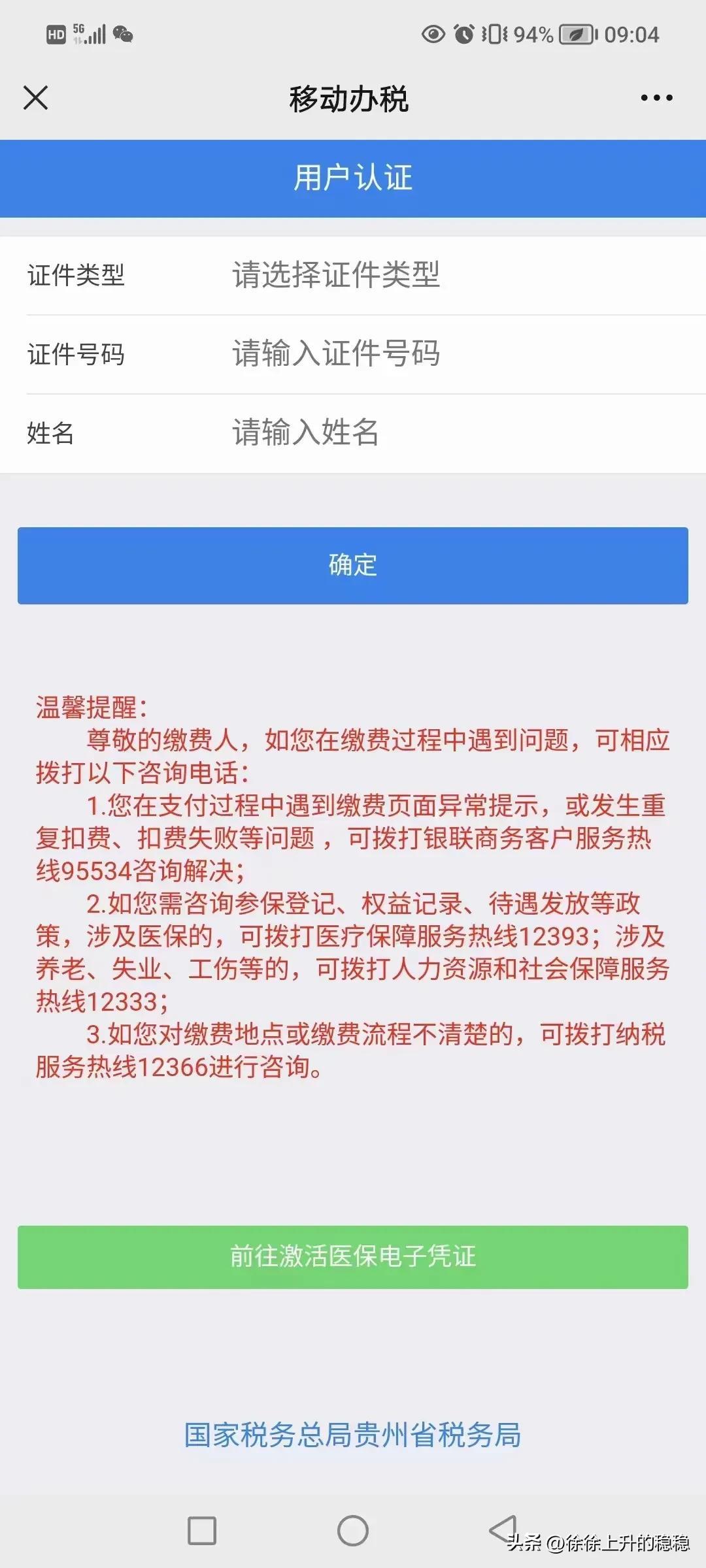 HD 5G 94% 09:04

移动办税

用户认证

证件类型 请选择证件类型

证件号码 请输入证件号码

姓名 请输入姓名

确定

温馨提醒:

尊敬的缴费人，如您在缴费过程中遇到问题，可相应拨打以下咨询电话:

1.您在支付过程中遇到缴费页面异常提示，或发生重复扣费、扣费失败等问题，可拨打银联商务客户服务热线95534咨询解决;

2.如您需咨询参保登记、权益记录、待遇发放等政策，涉及医保的，可拨打医疗保障服务热线12393；涉及养老、失业、工伤等的，可拨打人力资源和社会保障服务热线12333;

3.如您对缴费地点或缴费流程不清楚的，可拨打纳税服务热线12366进行咨询。

前往激活医保电子凭证

国家税务总局贵州省税务局

头条 @徐徐上升的稳稳